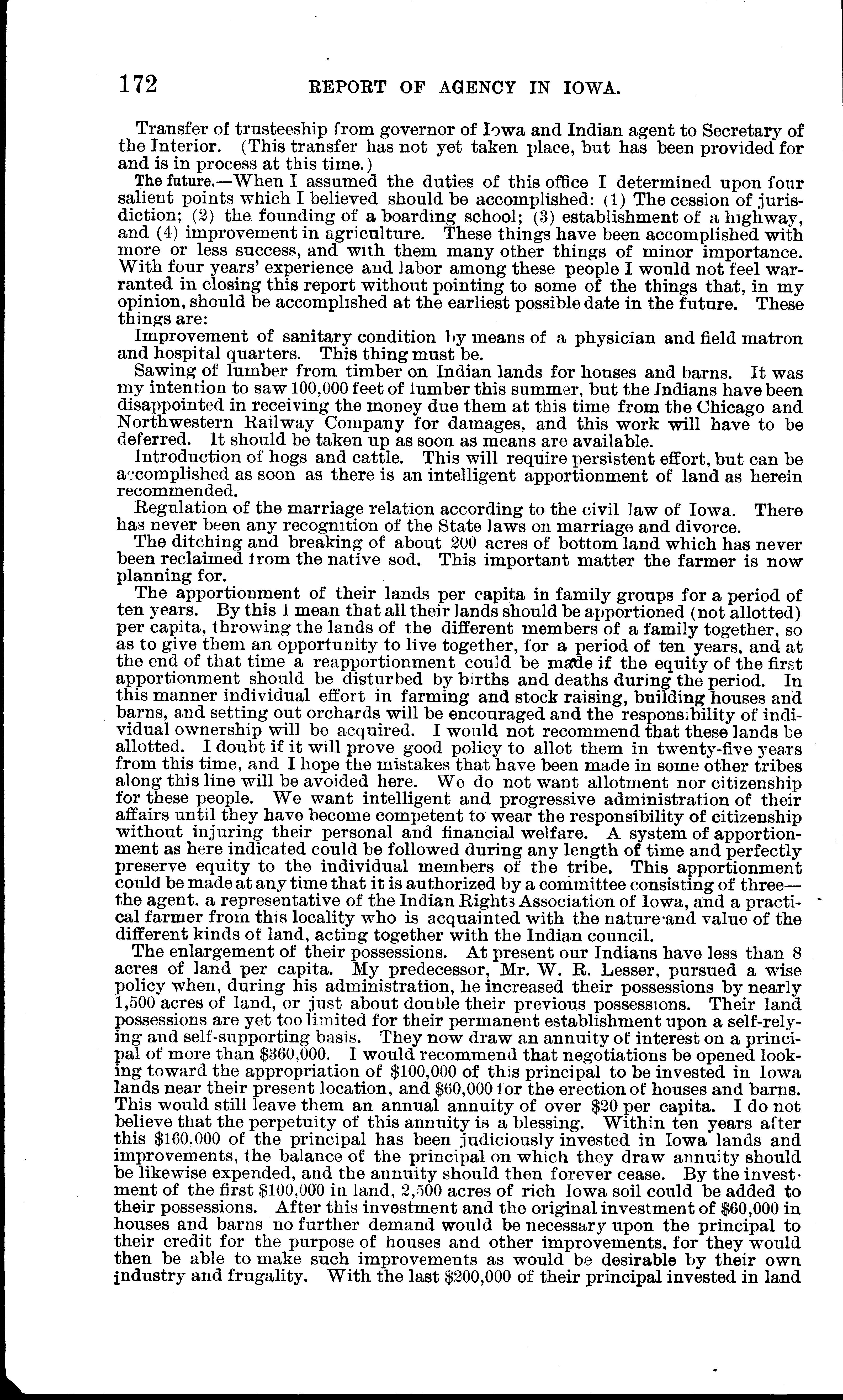 172 REPORT OF AGENCY IN IOWA.

Transfer of trusteeship from governor of Iowa and Indian agent to Secretary of the Interior. (This transfer has not yet taken place, but has been provided for and is in process at this time.)

The future.—When I assumed the duties of this office I determined upon four salient points which I believed should be accomplished: (1) The cession of jurisdiction; (2) the founding of a boarding school; (3) establishment of a highway, and (4) improvement in agriculture. These things have been accomplished with more or less success, and with them many other things of minor importance. With four years' experience and labor among these people I would not feel warranted in closing this report without pointing to some of the things that, in my opinion, should be accomplished at the earliest possible date in the future. These things are:

Improvement of sanitary condition by means of a physician and field matron and hospital quarters. This thing must be.

Sawing of lumber from timber on Indian lands for houses and barns. It was my intention to saw 100,000 feet of lumber this summer, but the Indians have been disappointed in receiving the money due them at this time from the Chicago and Northwestern Railway Company for damages, and this work will have to be deferred. It should be taken up as soon as means are available.

Introduction of hogs and cattle. This will require persistent effort, but can be accomplished as soon as there is an intelligent apportionment of land as herein recommended.

Regulation of the marriage relation according to the civil law of Iowa. There has never been any recognition of the State laws on marriage and divorce.

The ditching and breaking of about 200 acres of bottom land which has never been reclaimed from the native sod. This important matter the farmer is now planning for.

The apportionment of their lands per capita in family groups for a period of ten years. By this I mean that all their lands should be apportioned (not allotted) per capita, throwing the lands of the different members of a family together, so as to give them an opportunity to live together, for a period of ten years, and at the end of that time a reapportionment could be made if the equity of the first apportionment should be disturbed by births and deaths during the period. In this manner individual effort in farming and stock raising, building houses and barns, and setting out orchards will be encouraged and the responsibility of individual ownership will be acquired. I would not recommend that these lands be allotted. I doubt if it will prove good policy to allot them in twenty-five years from this time, and I hope the mistakes that have been made in some other tribes along this line will be avoided here. We do not want allotment nor citizenship for these people. We want intelligent and progressive administration of their affairs until they have become competent to wear the responsibility of citizenship without injuring their personal and financial welfare. A system of apportionment as here indicated could be followed during any length of time and perfectly preserve equity to the individual members of the tribe. This apportionment could be made at any time that it is authorized by a committee consisting of three—the agent, a representative of the Indian Rights Association of Iowa, and a practical farmer from this locality who is acquainted with the nature and value of the different kinds of land, acting together with the Indian council.

The enlargement of their possessions. At present our Indians have less than 8 acres of land per capita. My predecessor, Mr. W. R. Lesser, pursued a wise policy when, during his administration, he increased their possessions by nearly 1,500 acres of land, or just about double their previous possessions. Their land possessions are yet too limited for their permanent establishment upon a self-relying and self-supporting basis. They now draw an annuity of interest on a principal of more than $360,000. I would recommend that negotiations be opened looking toward the appropriation of $100,000 of this principal to be invested in Iowa lands near their present location, and $60,000 for the erection of houses and barns. This would still leave them an annual annuity of over $20 per capita. I do not believe that the perpetuity of this annuity is a blessing. Within ten years after this $160,000 of the principal has been judiciously invested in Iowa lands and improvements, the balance of the principal on which they draw annuity should be likewise expended, and the annuity should then forever cease. By the investment of the first $100,000 in land, 2,500 acres of rich Iowa soil could be added to their possessions. After this investment and the original investment of $60,000 in houses and barns no further demand would be necessary upon the principal to their credit for the purpose of houses and other improvements, for they would then be able to make such improvements as would be desirable by their own industry and frugality. With the last $200,000 of their principal invested in land